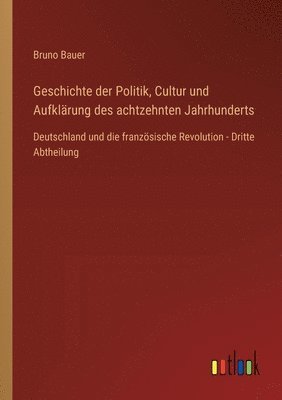 Bruno Bauer

Geschichte der Politik, Cultur und Aufklärung des achtzehnten Jahrhunderts

Deutschland und die französische Revolution - Dritte Abtheilung

outlook